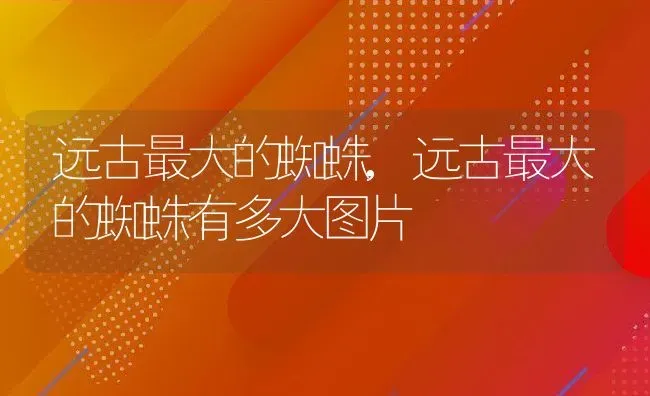 远古最大的蜘蛛，远古最大的蜘蛛有多大图片